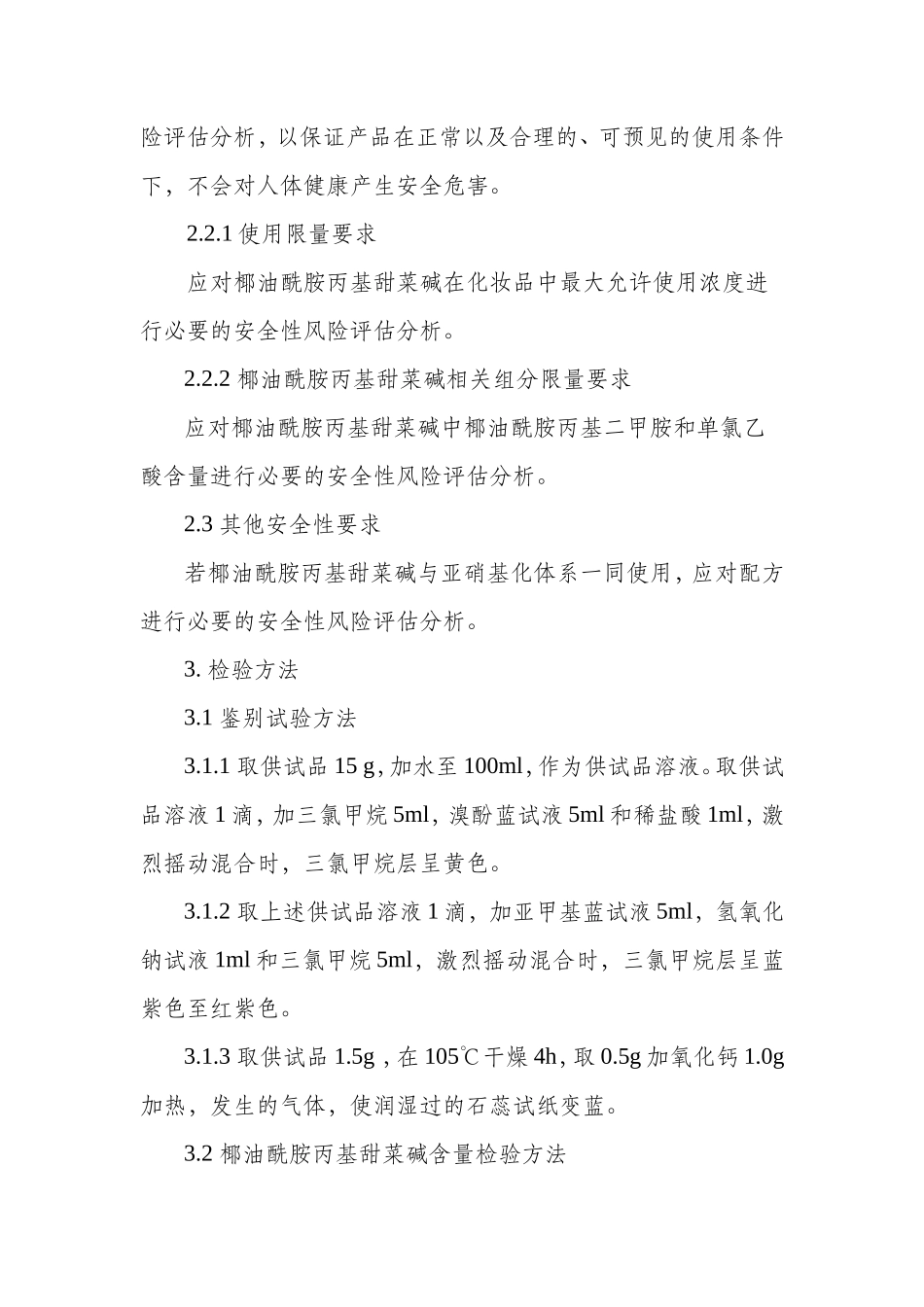 险评估分析，以保证产品在正常以及合理的、可预见的使用条件下，不会对人体健康产生安全危害。

2.2.1 使用限量要求

应对椰油酰胺丙基甜菜碱在化妆品中最大允许使用浓度进行必要的安全性风险评估分析。

2.2.2 椰油酰胺丙基甜菜碱相关组分限量要求

应对椰油酰胺丙基甜菜碱中椰油酰胺丙基二甲胺和单氯乙酸含量进行必要的安全性风险评估分析。

2.3 其他安全性要求

若椰油酰胺丙基甜菜碱与亚硝基化体系一同使用，应对配方进行必要的安全性风险评估分析。

3. 检验方法

3.1 鉴别试验方法

3.1.1 取供试品 15 g，加水至 100ml，作为供试品溶液。取供试品溶液 1 滴，加三氯甲烷 5ml，溴酚蓝试液 5ml 和稀盐酸 1ml，激烈摇动混合时，三氯甲烷层呈黄色。

3.1.2 取上述供试品溶液 1 滴，加亚甲基蓝试液 5ml，氢氧化钠试液 1ml 和三氯甲烷 5ml，激烈摇动混合时，三氯甲烷层呈蓝紫色至红紫色。

3.1.3 取供试品 1.5g，在 105℃干燥 4h，取 0.5g 加氧化钙 1.0g 加热，发生的气体，使润湿过的石蕊试纸变蓝。

3.2 椰油酰胺丙基甜菜碱含量检验方法